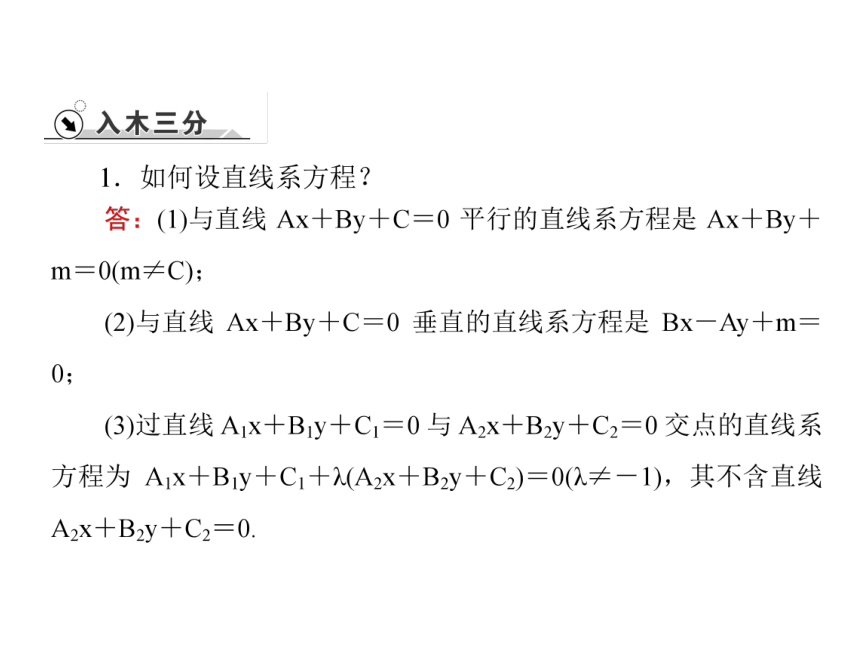 入木三分

1．如何设直线系方程？

答：(1)与直线 $Ax+By+C=0$ 平行的直线系方程是 $Ax+By+m=0(m\neq C)$；

(2)与直线 $Ax+By+C=0$ 垂直的直线系方程是 $Bx-Ay+m=0$；

(3)过直线 $A_1x+B_1y+C_1=0$ 与 $A_2x+B_2y+C_2=0$ 交点的直线系方程为 $A_1x+B_1y+C_1+\lambda(A_2x+B_2y+C_2)=0(\lambda\neq-1)$，其不含直线 $A_2x+B_2y+C_2=0$.